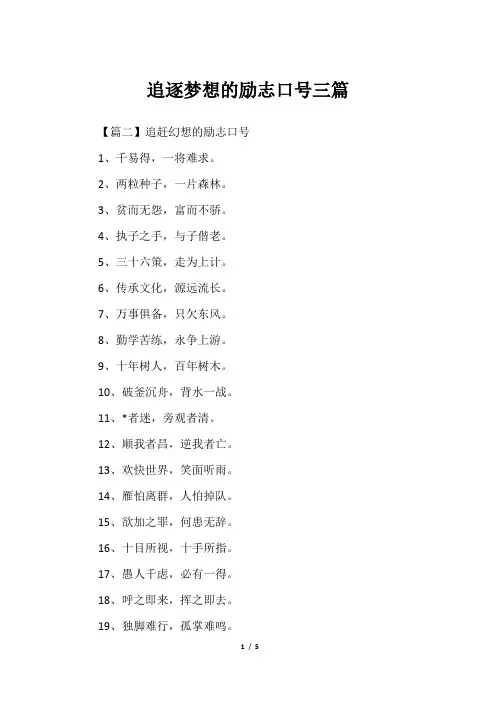 追逐梦想的励志口号三篇

【篇二】追赶幻想的励志口号

1、千易得，一将难求。

2、两粒种子，一片森林。

3、贫而无怨，富而不骄。

4、执子之手，与子偕老。

5、三十六策，走为上计。

6、传承文化，源远流长。

7、万事俱备，只欠东风。

8、勤学苦练，永争上游。

9、十年树人，百年树木。

10、破釜沉舟，背水一战。

11、*者迷，旁观者清。

12、顺我者昌，逆我者亡。

13、欢快世界，笑面听雨。

14、雁怕离群，人怕掉队。

15、欲加之罪，何患无辞。

16、十目所视，十手所指。

17、愚人千虑，必有一得。

18、呼之即来，挥之即去。

19、独脚难行，孤掌难鸣。

1 / 5